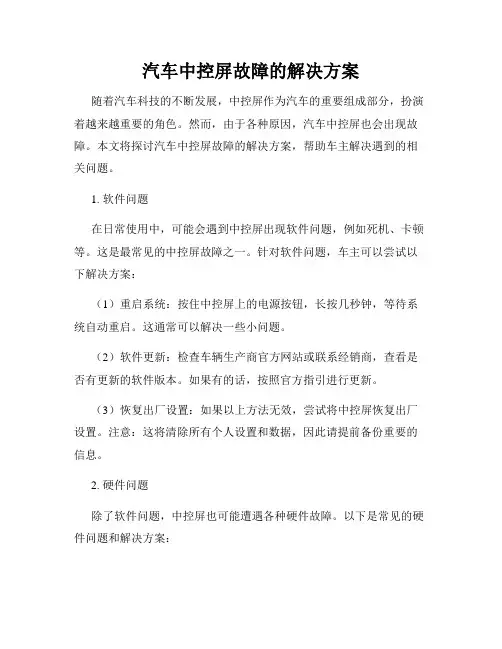 汽车中控屏故障的解决方案

随着汽车科技的不断发展，中控屏作为汽车的重要组成部分，扮演着越来越重要的角色。然而，由于各种原因，汽车中控屏也会出现故障。本文将探讨汽车中控屏故障的解决方案，帮助车主解决遇到的相关问题。

1. 软件问题

在日常使用中，可能会遇到中控屏出现软件问题，例如死机、卡顿等。这是最常见的中控屏故障之一。针对软件问题，车主可以尝试以下解决方案：

（1）重启系统：按住中控屏上的电源按钮，长按几秒钟，等待系统自动重启。这通常可以解决一些小问题。

（2）软件更新：检查车辆生产商官方网站或联系经销商，查看是否有更新的软件版本。如果有的话，按照官方指引进行更新。

（3）恢复出厂设置：如果以上方法无效，尝试将中控屏恢复出厂设置。注意：这将清除所有个人设置和数据，因此请提前备份重要的信息。

2. 硬件问题

除了软件问题，中控屏也可能遭遇各种硬件故障。以下是常见的硬件问题和解决方案：